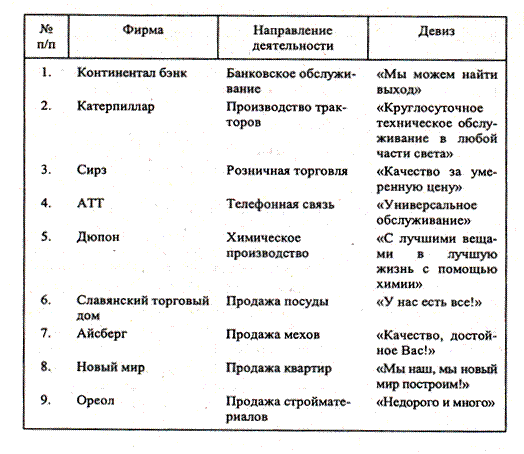 | № п/п | Фирма | Направление деятельности | Девиз |
|---|---|---|---|
| 1. | Континентал бэнк | Банковское обслуживание | «Мы можем найти выход» |
| 2. | Катерпиллар | Производство тракторов | «Круглосуточное техническое обслуживание в любой части света» |
| 3. | Сирз | Розничная торговля | «Качество за умеренную цену» |
| 4. | АТТ | Телефонная связь | «Универсальное обслуживание» |
| 5. | Дюпон | Химическое производство | «С лучшими вещами в лучшую жизнь с помощью химии» |
| 6. | Славянский торговый дом | Продажа посуды | «У нас есть все!» |
| 7. | Айсберг | Продажа мехов | «Качество, достойное Вас!» |
| 8. | Новый мир | Продажа квартир | «Мы наш, мы новый мир построим!» |
| 9. | Ореол | Продажа стройматериалов | «Недорого и много» |